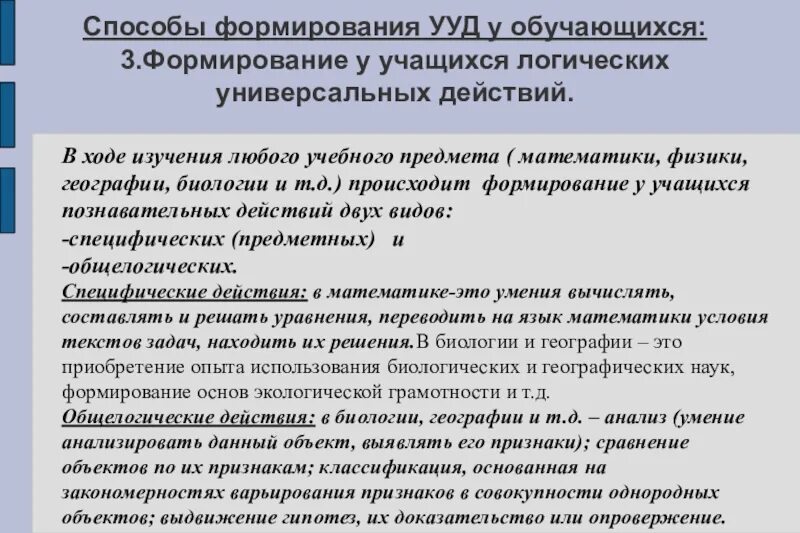 Способы формирования УУД у обучающихся:
3.Формирование у учащихся логических универсальных действий.

В ходе изучения любого учебного предмета ( математики, физики, географии, биологии и т.д.) происходит формирование у учащихся познавательных действий двух видов:
-специфических (предметных) и
-общелогических.

Специфические действия: в математике-это умения вычислять, составлять и решать уравнения, переводить на язык математики условия текстов задач, находить их решения.В биологии и географии – это приобретение опыта использования биологических и географических наук, формирование основ экологической грамотности и т.д.

Общелогические действия: в биологии, географии и т.д. – анализ (умение анализировать данный объект, выявлять его признаки); сравнение объектов по их признакам; классификация, основанная на закономерностях варьирования признаков в совокупности однородных объектов; выдвижение гипотез, их доказательство или опровержение.